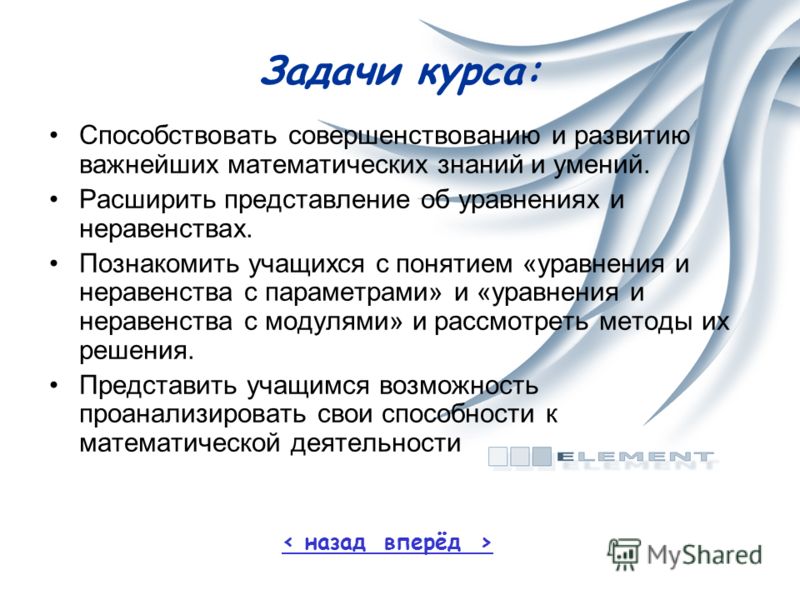 Задачи курса:

• Способствовать совершенствованию и развитию важнейших математических знаний и умений.
• Расширить представление об уравнениях и неравенствах.
• Познакомить учащихся с понятием «уравнения и неравенства с параметрами» и «уравнения и неравенства с модулями» и рассмотреть методы их решения.
• Представить учащимся возможность проанализировать свои способности к математической деятельности

ELEMENT

< назад вперёд >

MyShared